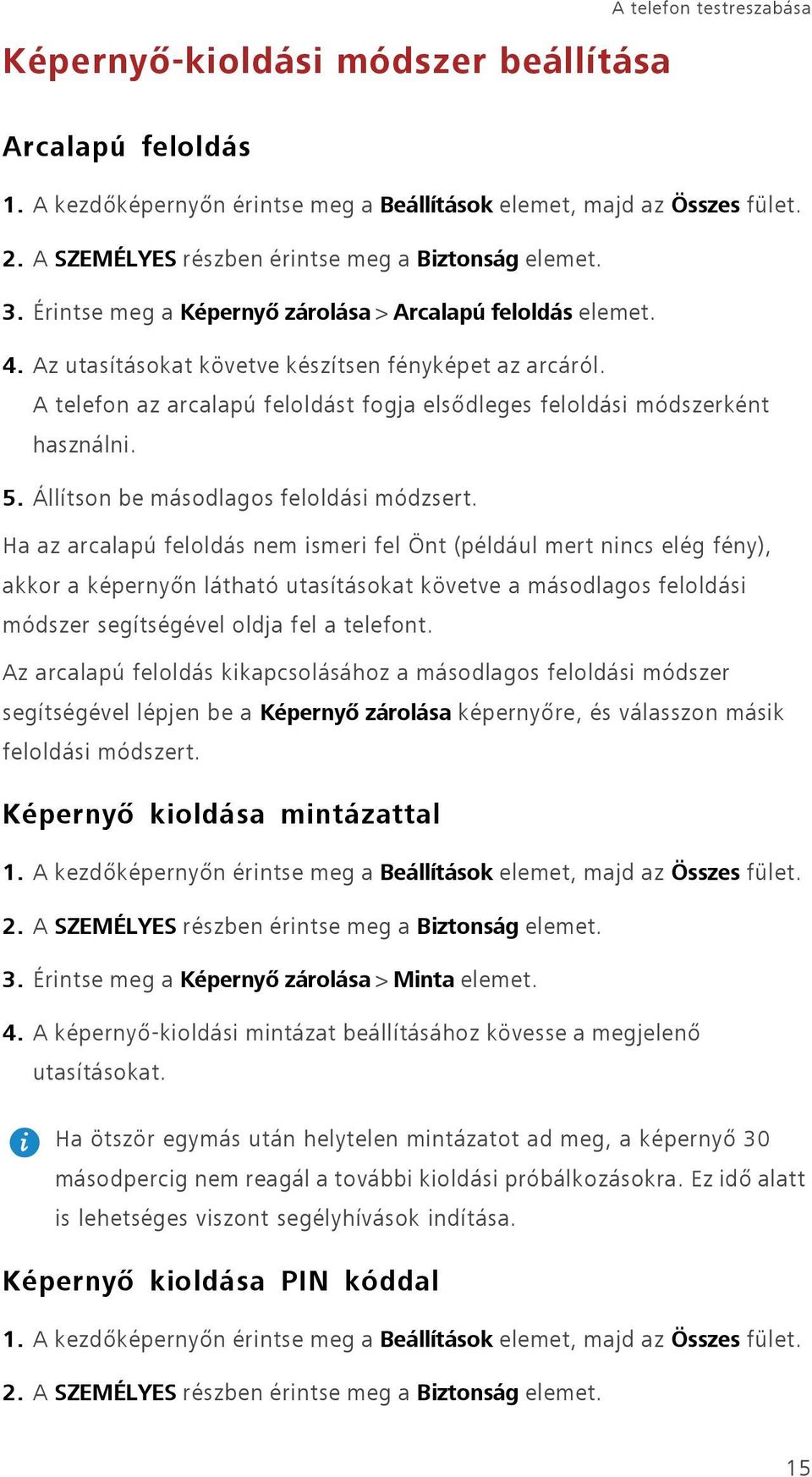 A telefon testreszabása

Képernyő-kioldási módszer beállítása

Arcalapú feloldás

1. A kezdőképernyőn érintse meg a Beállítások elemet, majd az Összes fület.

2. A SZEMÉLYES részben érintse meg a Biztonság elemet.

3. Érintse meg a Képernyő zárolása > Arcalapú feloldás elemet.

4. Az utasításokat követve készítsen fényképet az arcáról.
A telefon az arcalapú feloldást fogja elsődleges feloldási módszerként használni.

5. Állítson be másodlagos feloldási módzsert.

Ha az arcalapú feloldás nem ismeri fel Önt (például mert nincs elég fény), akkor a képernyőn látható utasításokat követve a másodlagos feloldási módszer segítségével oldja fel a telefont.

Az arcalapú feloldás kikapcsolásához a másodlagos feloldási módszer segítségével lépjen be a Képernyő zárolása képernyőre, és válasszon másik feloldási módszert.

Képernyő kioldása mintázattal

1. A kezdőképernyőn érintse meg a Beállítások elemet, majd az Összes fület.

2. A SZEMÉLYES részben érintse meg a Biztonság elemet.

3. Érintse meg a Képernyő zárolása > Minta elemet.

4. A képernyő-kioldási mintázat beállításához kövesse a megjelenő utasításokat.

Ha ötször egymás után helytelen mintázatot ad meg, a képernyő 30 másodpercig nem reagál a további kioldási próbálkozásokra. Ez idő alatt is lehetséges viszont segélyhívások indítása.

Képernyő kioldása PIN kóddal

1. A kezdőképernyőn érintse meg a Beállítások elemet, majd az Összes fület.

2. A SZEMÉLYES részben érintse meg a Biztonság elemet.

15